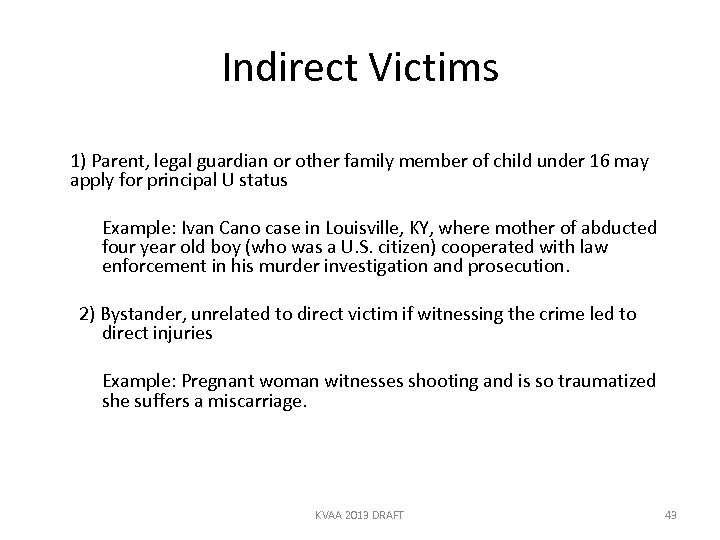 Indirect Victims

1) Parent, legal guardian or other family member of child under 16 may apply for principal U status

Example: Ivan Cano case in Louisville, KY, where mother of abducted four year old boy (who was a U.S. citizen) cooperated with law enforcement in his murder investigation and prosecution.

2) Bystander, unrelated to direct victim if witnessing the crime led to direct injuries

Example: Pregnant woman witnesses shooting and is so traumatized she suffers a miscarriage.

KVAA 2013 DRAFT

43